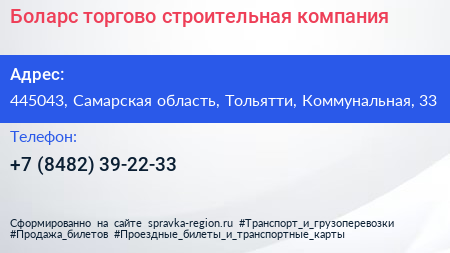 Боларс торгово строительная компания

Адрес:

445043, Самарская область, Тольятти, Коммунальная, 33

Телефон:

+7 (8482) 39-22-33

Сформированно на сайте spravka-region.ru #Транспорт_и_грузоперевозки #Продажа_билетов #Проездные_билеты_и_транспортные_карты